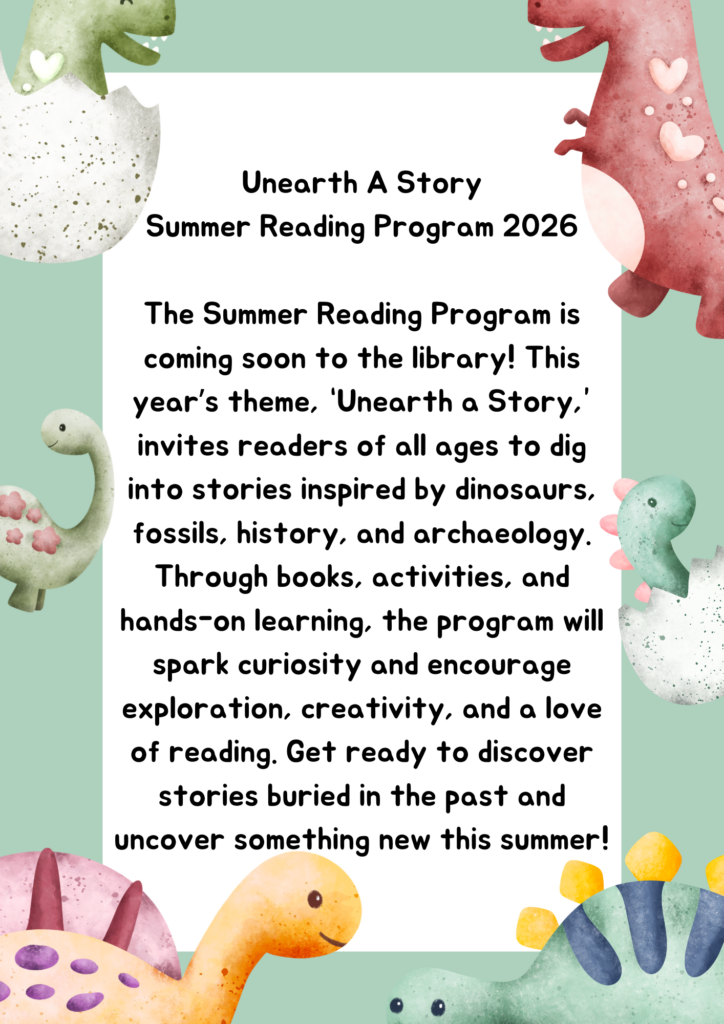 Unearth A Story
Summer Reading Program 2026

The Summer Reading Program is coming soon to the library! This year's theme, 'Unearth a Story,' invites readers of all ages to dig into stories inspired by dinosaurs, fossils, history, and archaeology. Through books, activities, and hands-on learning, the program will spark curiosity and encourage exploration, creativity, and a love of reading. Get ready to discover stories buried in the past and uncover something new this summer!